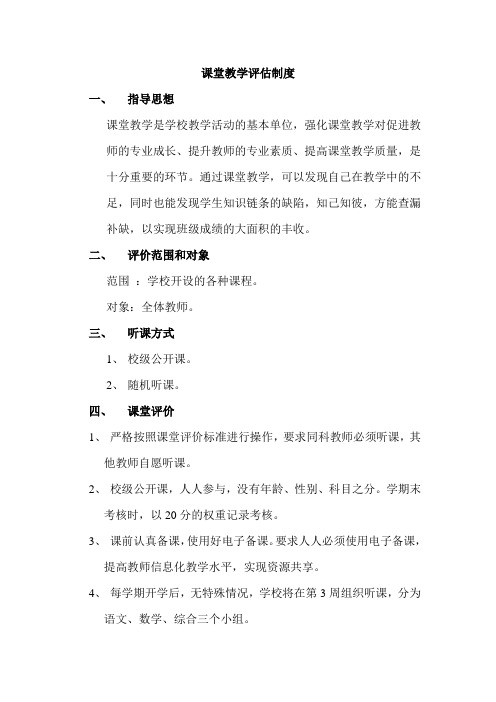 课堂教学评估制度

一、 指导思想

课堂教学是学校教学活动的基本单位，强化课堂教学对促进教师的专业成长、提升教师的专业素质、提高课堂教学质量，是十分重要的环节。通过课堂教学，可以发现自己在教学中的不足，同时也能发现学生知识链条的缺陷，知己知彼，方能查漏补缺，以实现班级成绩的大面积的丰收。

二、 评价范围和对象

范围 ：学校开设的各种课程。

对象：全体教师。

三、 听课方式

1、 校级公开课。

2、 随机听课。

四、 课堂评价

1、 严格按照课堂评价标准进行操作，要求同科教师必须听课，其他教师自愿听课。

2、 校级公开课，人人参与，没有年龄、性别、科目之分。学期末考核时，以 20 分的权重记录考核。

3、 课前认真备课，使用好电子备课。要求人人必须使用电子备课，提高教师信息化教学水平，实现资源共享。

4、 每学期开学后，无特殊情况，学校将在第 3 周组织听课，分为语文、数学、综合三个小组。